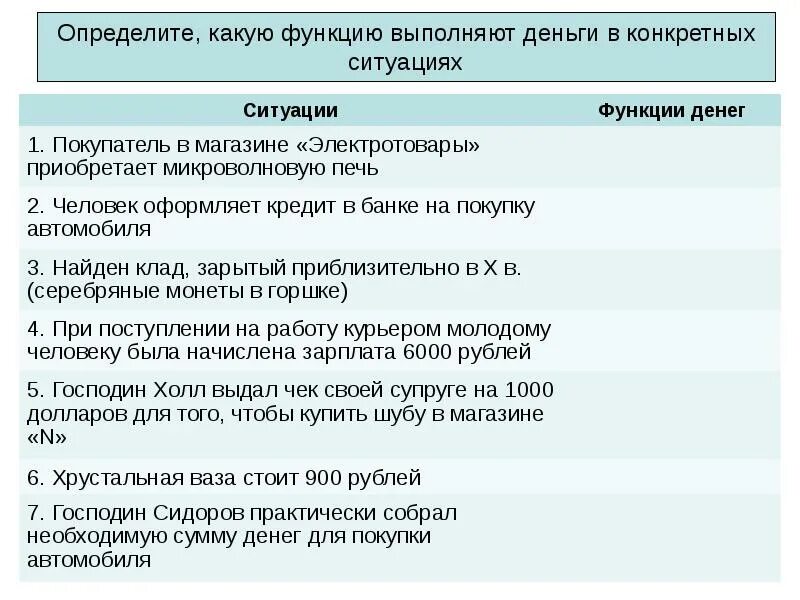 Определите, какую функцию выполняют деньги в конкретных ситуациях

| Ситуации | Функции денег |
|---|---|
| 1. Покупатель в магазине «Электротовары» приобретает микроволновую печь | |
| 2. Человек оформляет кредит в банке на покупку автомобиля | |
| 3. Найден клад, зарытый приблизительно в X в. (серебряные монеты в горшке) | |
| 4. При поступлении на работу курьером молодому человеку была начислена зарплата 6000 рублей | |
| 5. Господин Холл выдал чек своей супруге на 1000 долларов для того, чтобы купить шубу в магазине «N» | |
| 6. Хрустальная ваза стоит 900 рублей | |
| 7. Господин Сидоров практически собрал необходимую сумму денег для покупки автомобиля | |